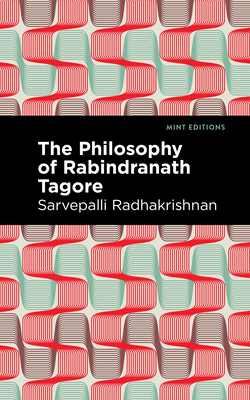 MINT EDITIONS

The Philosophy of Rabindranath Tagore

Sarvepalli Radhakrishnan